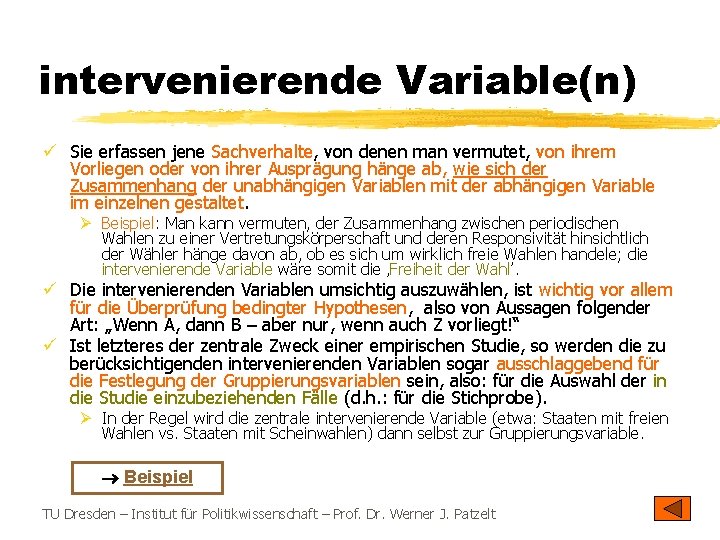 intervenierende Variable(n)

✓ Sie erfassen jene Sachverhalte, von denen man vermutet, von ihrem Vorliegen oder von ihrer Ausprägung hänge ab, wie sich der Zusammenhang der unabhängigen Variablen mit der abhängigen Variable im einzelnen gestaltet.

➢ Beispiel: Man kann vermuten, der Zusammenhang zwischen periodischen Wahlen zu einer Vertretungskörperschaft und deren Responsivität hinsichtlich der Wähler hänge davon ab, ob es sich um wirklich freie Wahlen handele; die intervenierende Variable wäre somit die ‚Freiheit der Wahl'.

✓ Die intervenierenden Variablen umsichtig auszuwählen, ist wichtig vor allem für die Überprüfung bedingter Hypothesen, also von Aussagen folgender Art: „Wenn A, dann B – aber nur, wenn auch Z vorliegt!"

✓ Ist letzteres der zentrale Zweck einer empirischen Studie, so werden die zu berücksichtigenden intervenierenden Variablen sogar ausschlaggebend für die Festlegung der Gruppierungsvariablen sein, also: für die Auswahl der in die Studie einzubeziehenden Fälle (d.h.: für die Stichprobe).

➢ In der Regel wird die zentrale intervenierende Variable (etwa: Staaten mit freien Wahlen vs. Staaten mit Scheinwahlen) dann selbst zur Gruppierungsvariable.

→ Beispiel

TU Dresden – Institut für Politikwissenschaft – Prof. Dr. Werner J. Patzelt